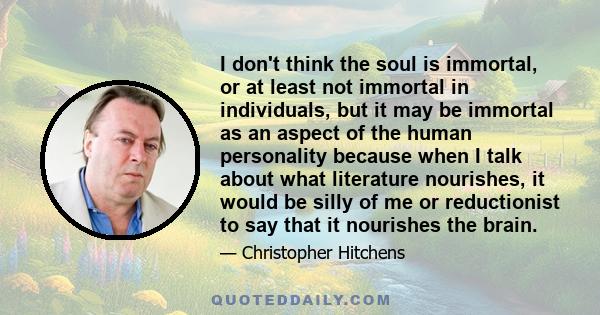 I don't think the soul is immortal, or at least not immortal in individuals, but it may be immortal as an aspect of the human personality because when I talk about what literature nourishes, it would be silly of me or reductionist to say that it nourishes the brain.

— Christopher Hitchens

QUOTEDDAILY.COM